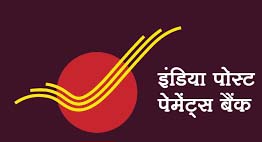 इंडिया पोस्ट
पेमेंट्स बैंक